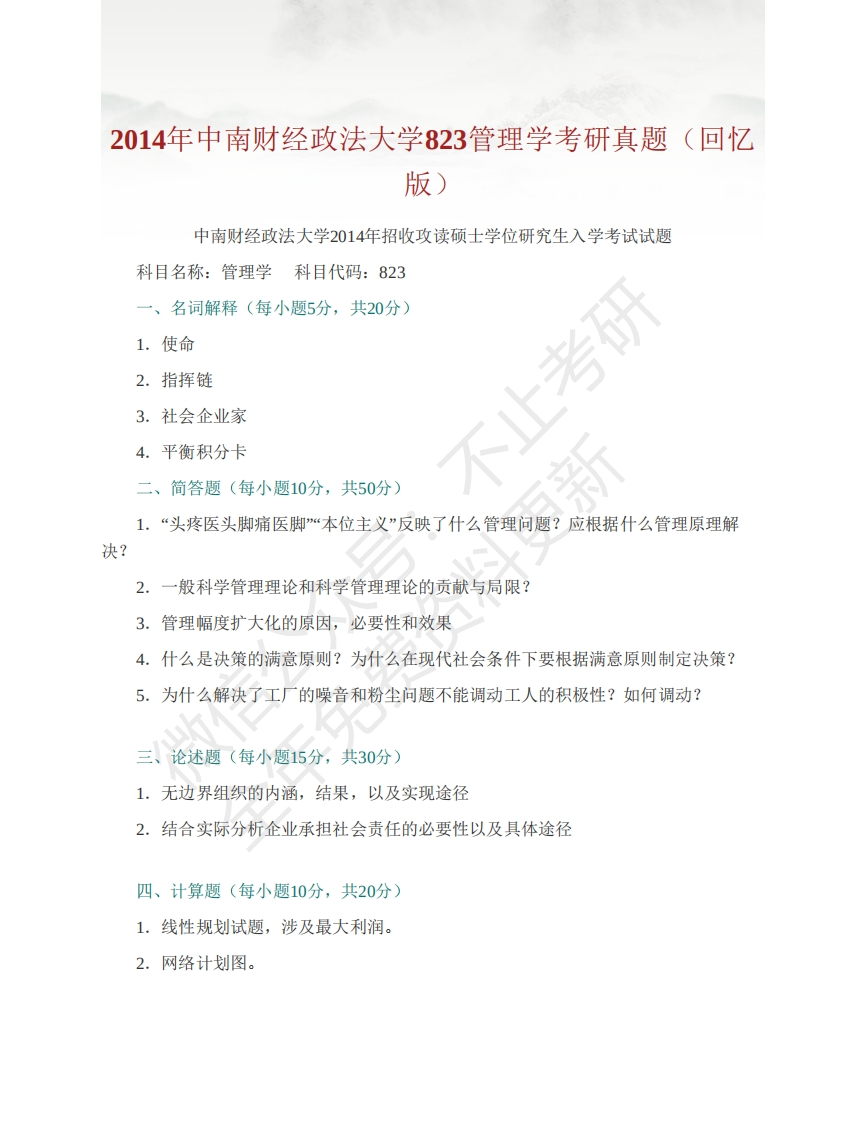 2014年中南财经政法大学823管理学考研真题（回忆版）

中南财经政法大学2014年招收攻读硕士学位研究生入学考试试题

科目名称：管理学　科目代码：823

一、名词解释（每小题5分，共20分）

1. 使命

2. 指挥链

3. 社会企业家

4. 平衡积分卡

二、简答题（每小题10分，共50分）

1. “头疼医头脚痛医脚”“本位主义”反映了什么管理问题？应根据什么管理原理解决？

2. 一般科学管理理论和科学管理理论的贡献与局限？

3. 管理幅度扩大化的原因，必要性和效果

4. 什么是决策的满意原则？为什么在现代社会条件下要根据满意原则制定决策？

5. 为什么解决了工厂的噪音和粉尘问题不能调动工人的积极性？如何调动？

三、论述题（每小题15分，共30分）

1. 无边界组织的内涵，结果，以及实现途径

2. 结合实际分析企业承担社会责任的必要性以及具体途径

四、计算题（每小题10分，共20分）

1. 线性规划试题，涉及最大利润。

2. 网络计划图。

微信公众号：不止考研 全年免费资料更新